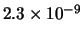 $2.3 \times 10^{-9}$